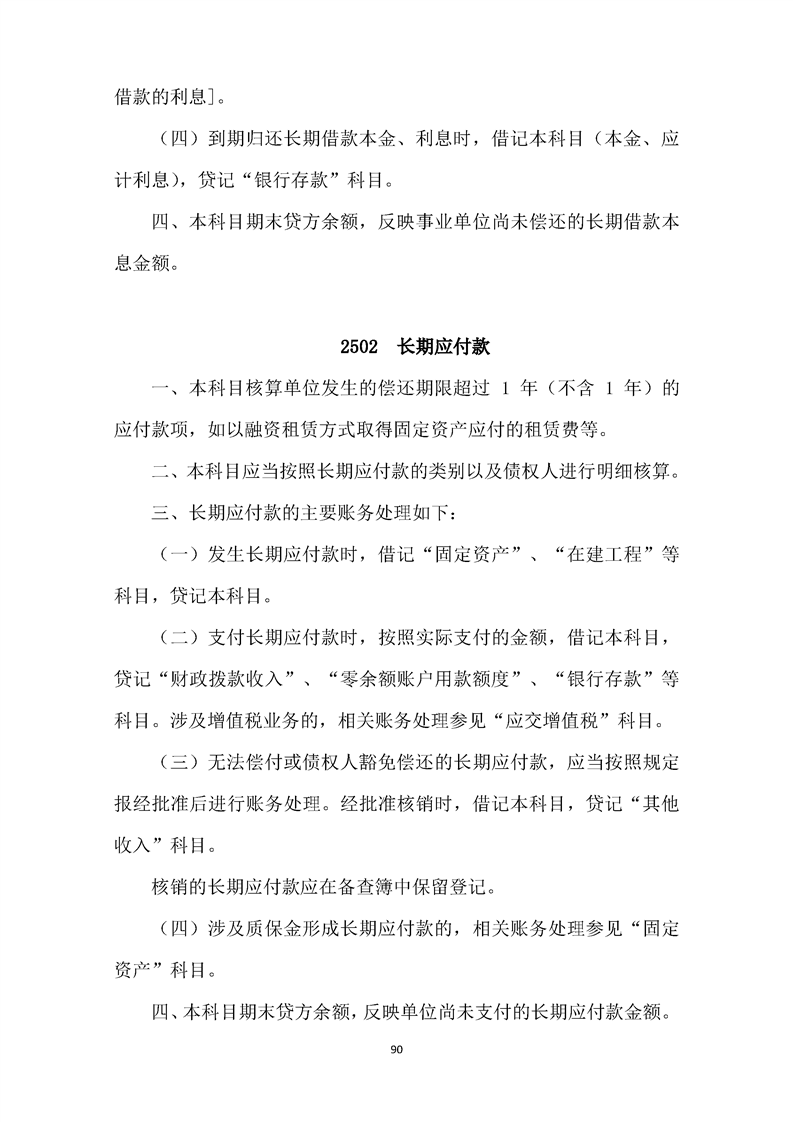 借款的利息]。

（四）到期归还长期借款本金、利息时，借记本科目（本金、应计利息），贷记“银行存款”科目。

四、本科目期末贷方余额，反映事业单位尚未偿还的长期借款本息金额。

2502 长期应付款

一、本科目核算单位发生的偿还期限超过 1 年（不含 1 年）的应付款项，如以融资租赁方式取得固定资产应付的租赁费等。

二、本科目应当按照长期应付款的类别以及债权人进行明细核算。

三、长期应付款的主要账务处理如下：

（一）发生长期应付款时，借记“固定资产”、“在建工程”等科目，贷记本科目。

（二）支付长期应付款时，按照实际支付的金额，借记本科目，贷记“财政拨款收入”、“零余额账户用款额度”、“银行存款”等科目。涉及增值税业务的，相关账务处理参见“应交增值税”科目。

（三）无法偿付或债权人豁免偿还的长期应付款，应当按照规定报经批准后进行账务处理。经批准核销时，借记本科目，贷记“其他收入”科目。

核销的长期应付款应在备查簿中保留登记。

（四）涉及质保金形成长期应付款的，相关账务处理参见“固定资产”科目。

四、本科目期末贷方余额，反映单位尚未支付的长期应付款金额。

90